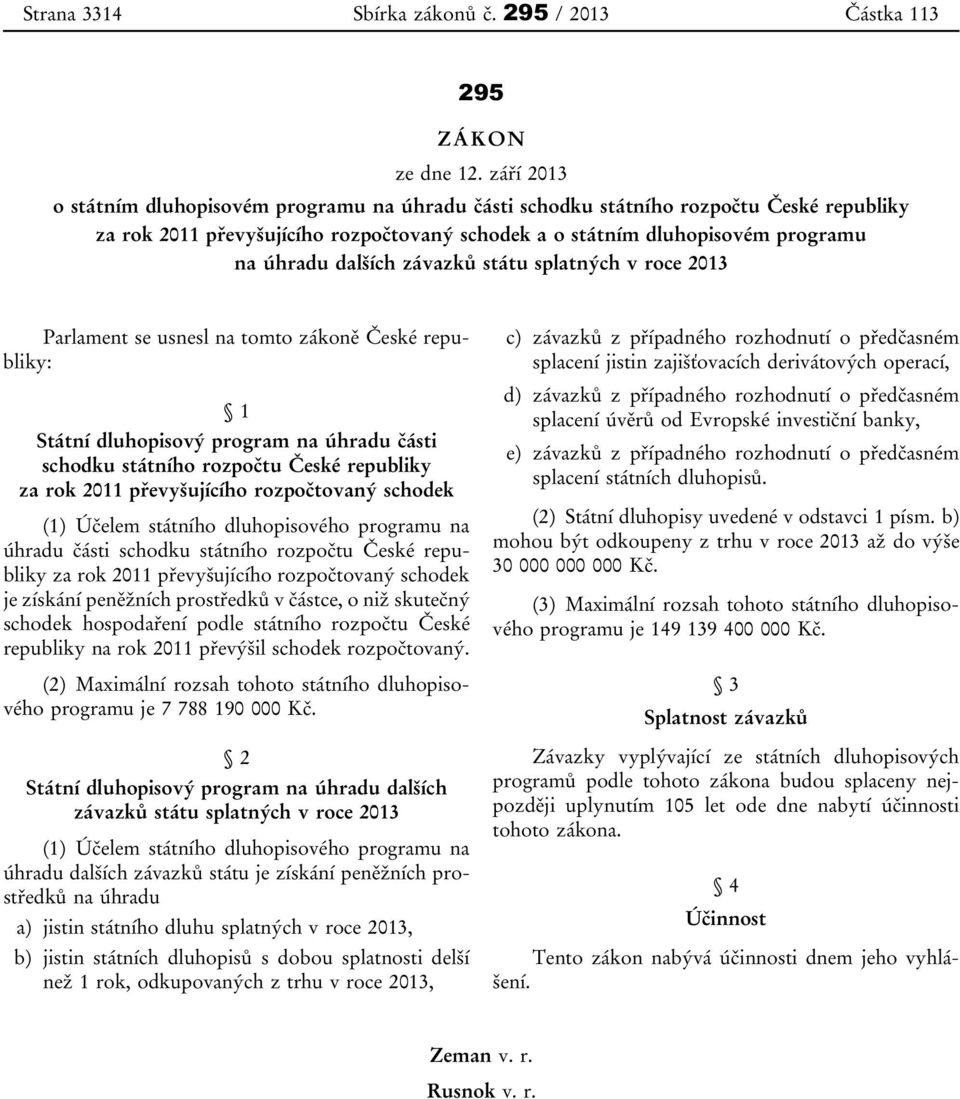 Strana 3314 Sbírka zákonů č. 295 / 2013 Částka 113

295

ZÁKON

ze dne 12. září 2013

o státním dluhopisovém programu na úhradu části schodku státního rozpočtu České republiky za rok 2011 převyšujícího rozpočtovaný schodek a o státním dluhopisovém programu na úhradu dalších závazků státu splatných v roce 2013

Parlament se usnesl na tomto zákoně České republiky:

§ 1

Státní dluhopisový program na úhradu části schodku státního rozpočtu České republiky za rok 2011 převyšujícího rozpočtovaný schodek

(1) Účelem státního dluhopisového programu na úhradu části schodku státního rozpočtu České republiky za rok 2011 převyšujícího rozpočtovaný schodek je získání peněžních prostředků v částce, o niž skutečný schodek hospodaření podle státního rozpočtu České republiky na rok 2011 převýšil schodek rozpočtovaný.

(2) Maximální rozsah tohoto státního dluhopisového programu je 7 788 190 000 Kč.

§ 2

Státní dluhopisový program na úhradu dalších závazků státu splatných v roce 2013

(1) Účelem státního dluhopisového programu na úhradu dalších závazků státu je získání peněžních prostředků na úhradu

a) jistin státního dluhu splatných v roce 2013,

b) jistin státních dluhopisů s dobou splatnosti delší než 1 rok, odkupovaných z trhu v roce 2013,

c) závazků z případného rozhodnutí o předčasném splacení jistin zajišťovacích derivátových operací,

d) závazků z případného rozhodnutí o předčasném splacení úvěrů od Evropské investiční banky,

e) závazků z případného rozhodnutí o předčasném splacení státních dluhopisů.

(2) Státní dluhopisy uvedené v odstavci 1 písm. b) mohou být odkoupeny z trhu v roce 2013 až do výše 30 000 000 000 Kč.

(3) Maximální rozsah tohoto státního dluhopisového programu je 149 139 400 000 Kč.

§ 3

Splatnost závazků

Závazky vyplývající ze státních dluhopisových programů podle tohoto zákona budou splaceny nejpozději uplynutím 105 let ode dne nabytí účinnosti tohoto zákona.

§ 4

Účinnost

Tento zákon nabývá účinnosti dnem jeho vyhlášení.

Zeman v. r.

Rusnok v. r.